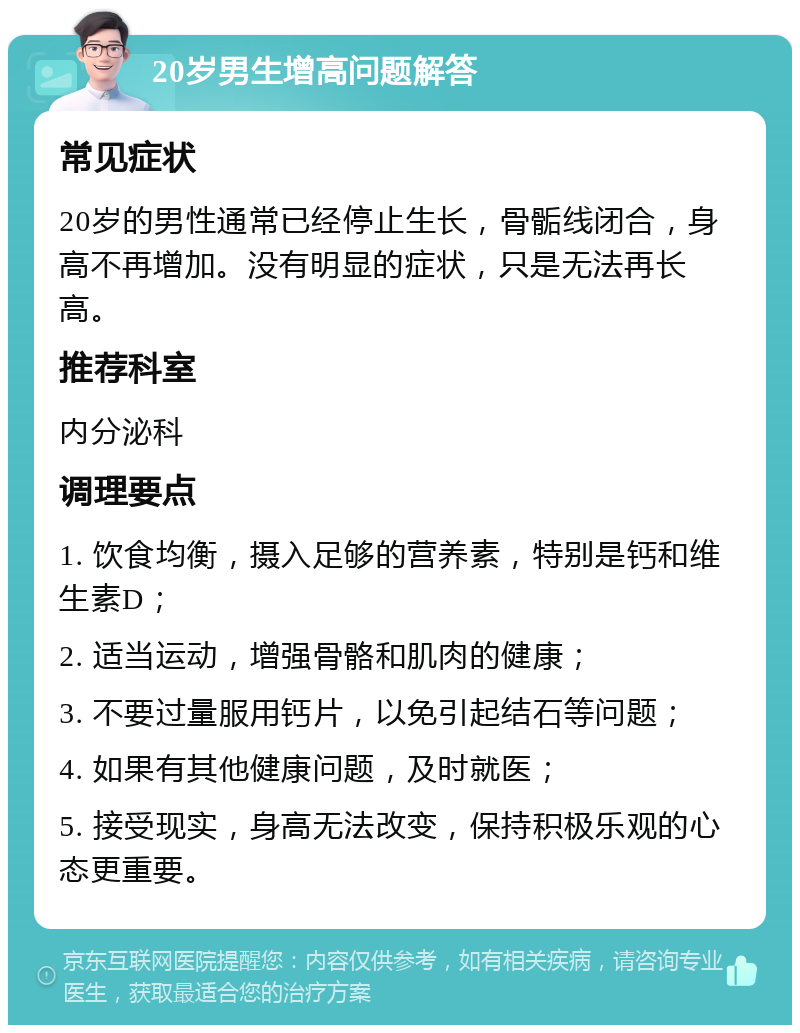 20岁男生增高问题解答

常见症状

20岁的男性通常已经停止生长，骨骺线闭合，身高不再增加。没有明显的症状，只是无法再长高。

推荐科室

内分泌科

调理要点

1. 饮食均衡，摄入足够的营养素，特别是钙和维生素D；

2. 适当运动，增强骨骼和肌肉的健康；

3. 不要过量服用钙片，以免引起结石等问题；

4. 如果有其他健康问题，及时就医；

5. 接受现实，身高无法改变，保持积极乐观的心态更重要。

京东互联网医院提醒您：内容仅供参考，如有相关疾病，请咨询专业医生，获取最适合您的治疗方案